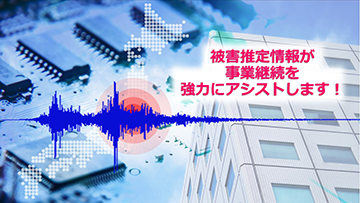 被害推定情報が
事業継続を
強力にアシストします！